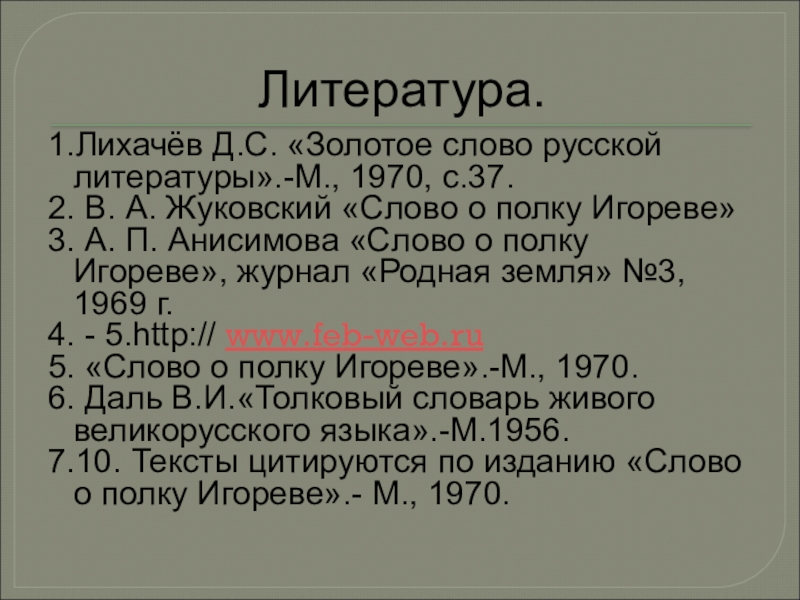 Литература.

1.Лихачёв Д.С. «Золотое слово русской литературы».-М., 1970, с.37.
2. В. А. Жуковский «Слово о полку Игореве»
3. А. П. Анисимова «Слово о полку Игореве», журнал «Родная земля» №3, 1969 г.
4. - 5.http:// www.feb-web.ru
5. «Слово о полку Игореве».-М., 1970.
6. Даль В.И.«Толковый словарь живого великорусского языка».-М.1956.
7.10. Тексты цитируются по изданию «Слово о полку Игореве».- М., 1970.